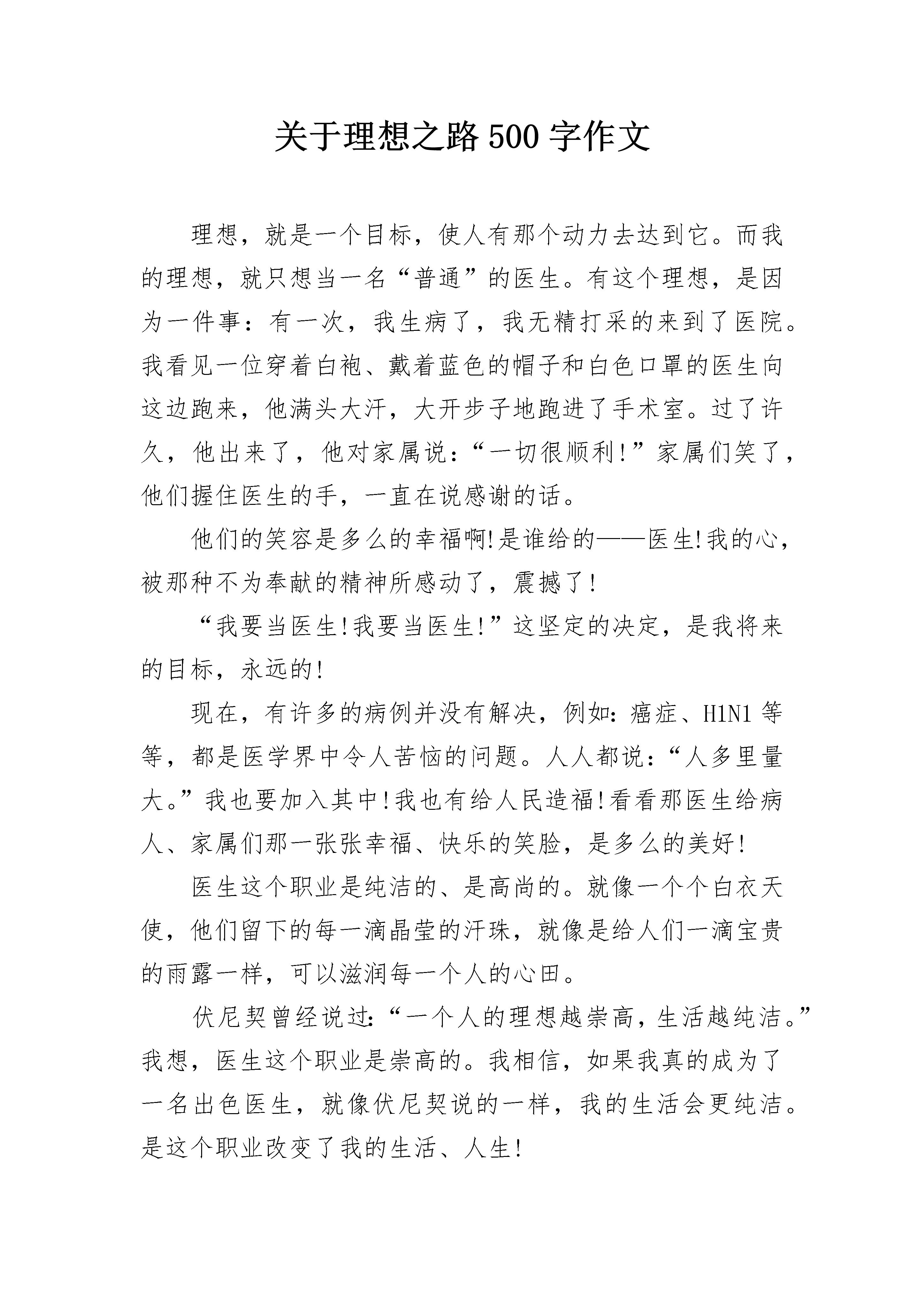 关于理想之路500字作文

理想，就是一个目标，使人有那个动力去达到它。而我的理想，就只想当一名“普通”的医生。有这个理想，是因为一件事：有一次，我生病了，我无精打采的来到了医院。我看见一位穿着白袍、戴着蓝色的帽子和白色口罩的医生向这边跑来，他满头大汗，大开步子地跑进了手术室。过了许久，他出来了，他对家属说：“一切很顺利!”家属们笑了，他们握住医生的手，一直在说感谢的话。

他们的笑容是多么的幸福啊!是谁给的——医生!我的心，被那种不为奉献的精神所感动了，震撼了!

“我要当医生!我要当医生!”这坚定的决定，是我将来的目标，永远的!

现在，有许多的病例并没有解决，例如：癌症、H1N1等等，都是医学界中令人苦恼的问题。人人都说：“人多里量大。”我也要加入其中!我也有给人民造福!看看那医生给病人、家属们那一张张幸福、快乐的笑脸，是多么的美好!

医生这个职业是纯洁的、是高尚的。就像一个个白衣天使，他们留下的每一滴晶莹的汗珠，就像是给人们一滴宝贵的雨露一样，可以滋润每一个人的心田。

伏尼契曾经说过：“一个人的理想越崇高，生活越纯洁。”我想，医生这个职业是崇高的。我相信，如果我真的成为了一名出色医生，就像伏尼契说的一样，我的生活会更纯洁。是这个职业改变了我的生活、人生!